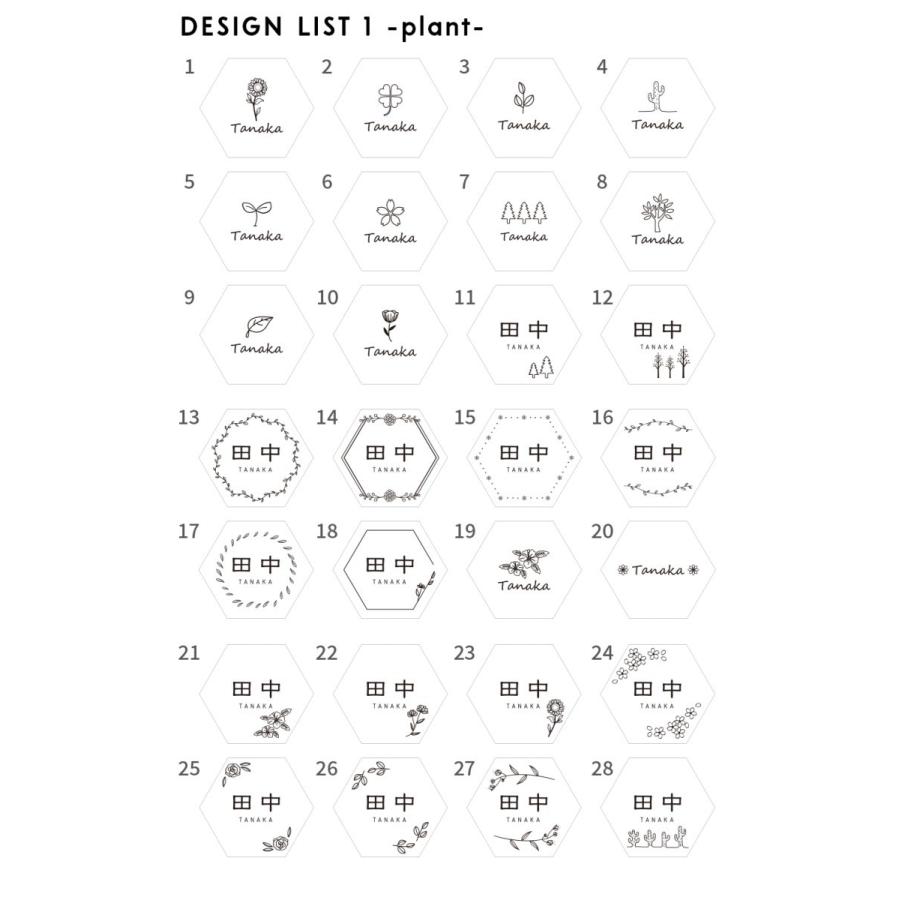 DESIGN LIST 1 -plant-

1 Tanaka

2 Tanaka

3 Tanaka

4 Tanaka

5 Tanaka

6 Tanaka

7 Tanaka

8 Tanaka

9 Tanaka

10 Tanaka

11 田中 TANAKA

12 田中 TANAKA

13 田中 TANAKA

14 田中 TANAKA

15 田中 TANAKA

16 田中 TANAKA

17 田中 TANAKA

18 田中 TANAKA

19 Tanaka

20 Tanaka

21 田中 TANAKA

22 田中 TANAKA

23 田中 TANAKA

24 田中 TANAKA

25 田中 TANAKA

26 田中 TANAKA

27 田中 TANAKA

28 田中 TANAKA